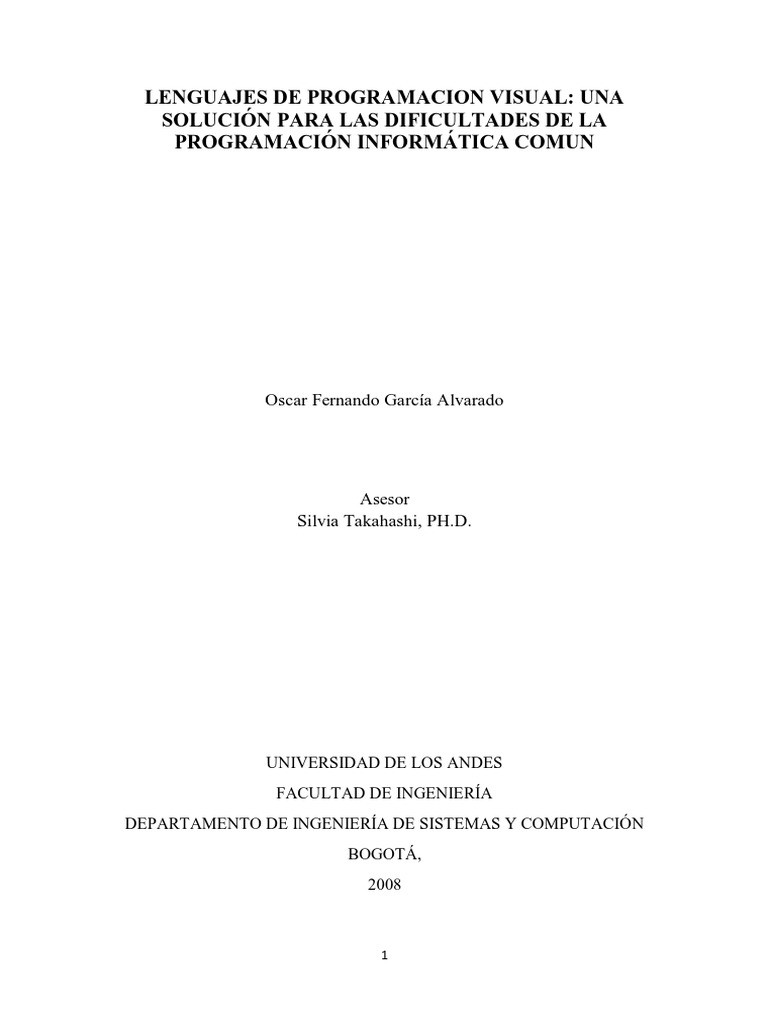 LENGUAJES DE PROGRAMACION VISUAL: UNA SOLUCIÓN PARA LAS DIFICULTADES DE LA PROGRAMACIÓN INFORMÁTICA COMUN

Oscar Fernando García Alvarado

Asesor
Silvia Takahashi, PH.D.

UNIVERSIDAD DE LOS ANDES

FACULTAD DE INGENIERÍA

DEPARTAMENTO DE INGENIERÍA DE SISTEMAS Y COMPUTACIÓN

BOGOTÁ,

2008

1